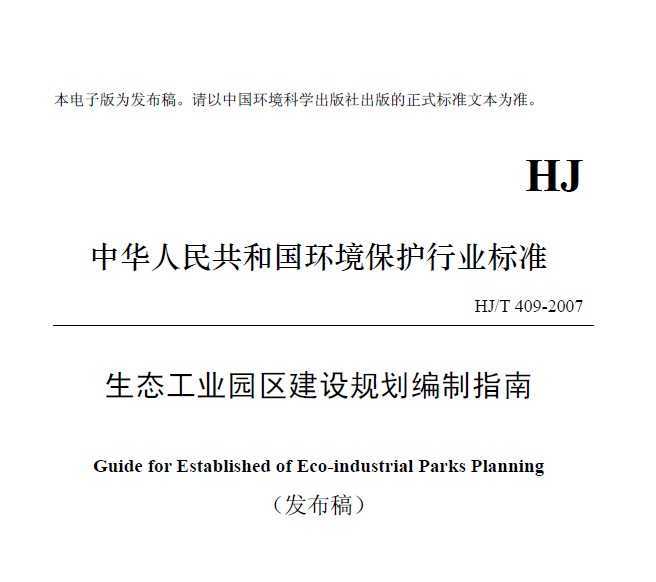 本电子版为发布稿。请以中国环境科学出版社出版的正式标准文本为准。

HJ

中华人民共和国环境保护行业标准

HJ/T 409-2007

生态工业园区建设规划编制指南

Guide for Established of Eco-industrial Parks Planning

（发布稿）